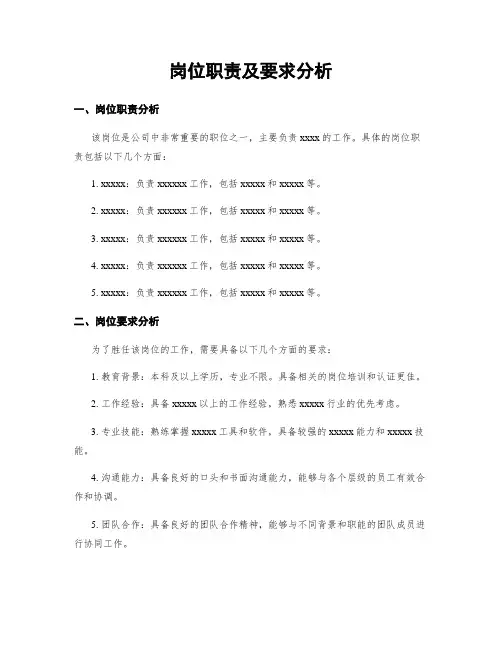 岗位职责及要求分析

一、岗位职责分析

该岗位是公司中非常重要的职位之一，主要负责 xxxx 的工作。具体的岗位职责包括以下几个方面：

1. xxxxx：负责 xxxxxx 工作，包括 xxxxx 和 xxxxx 等。

2. xxxxx：负责 xxxxxx 工作，包括 xxxxx 和 xxxxx 等。

3. xxxxx：负责 xxxxxx 工作，包括 xxxxx 和 xxxxx 等。

4. xxxxx：负责 xxxxxx 工作，包括 xxxxx 和 xxxxx 等。

5. xxxxx：负责 xxxxxx 工作，包括 xxxxx 和 xxxxx 等。

二、岗位要求分析

为了胜任该岗位的工作，需要具备以下几个方面的要求：

1. 教育背景：本科及以上学历，专业不限。具备相关的岗位培训和认证更佳。

2. 工作经验：具备 xxxxx 以上的工作经验，熟悉 xxxxx 行业的优先考虑。

3. 专业技能：熟练掌握 xxxxx 工具和软件，具备较强的 xxxxx 能力和 xxxxx 技能。

4. 沟通能力：具备良好的口头和书面沟通能力，能够与各个层级的员工有效合作和协调。

5. 团队合作：具备良好的团队合作精神，能够与不同背景和职能的团队成员进行协同工作。